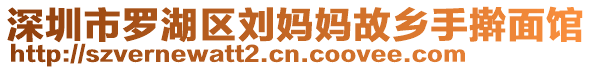 深圳市罗湖区刘妈妈故乡手擀面馆
http://szvernewatt2.cn.coovee.com